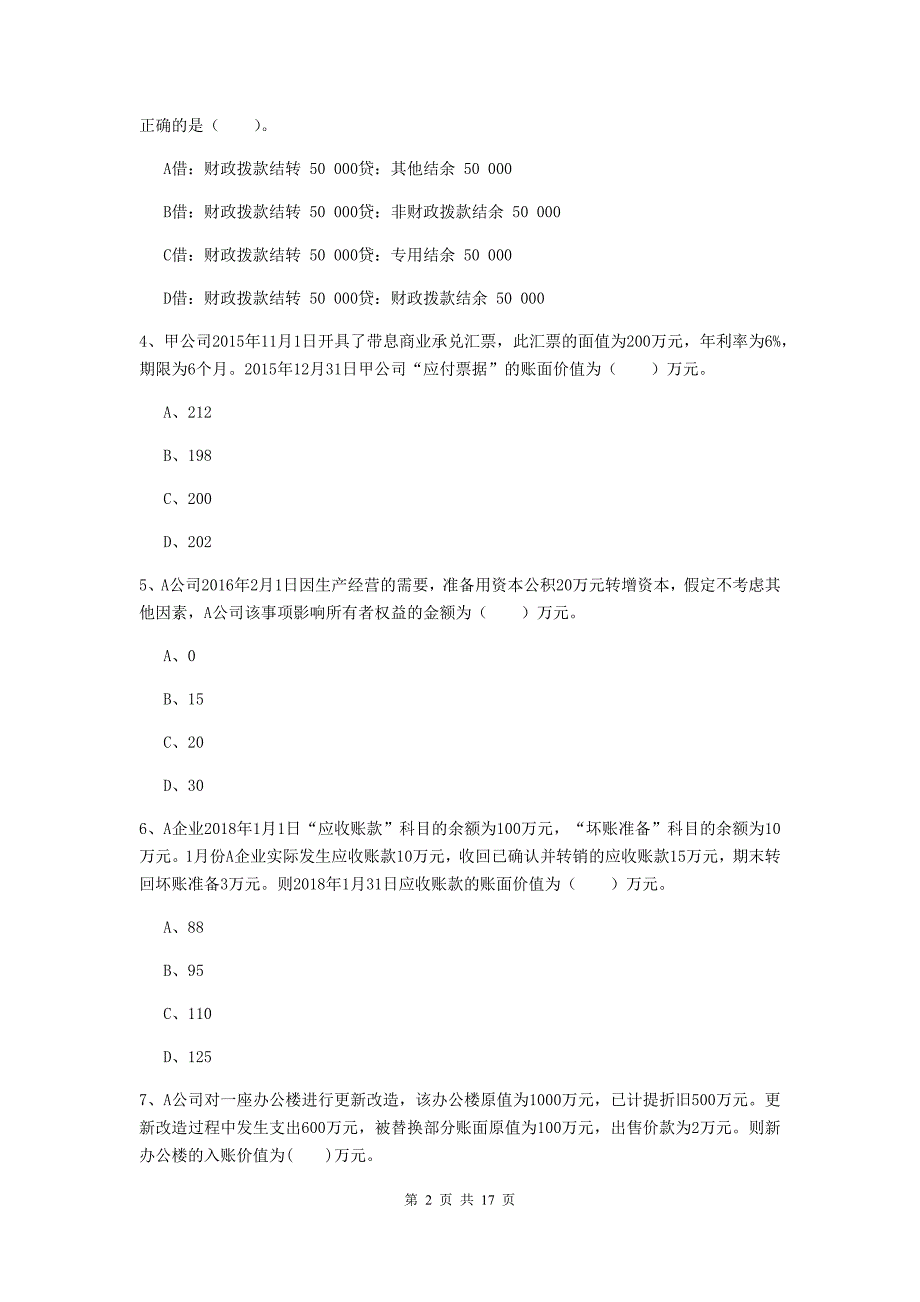 正确的是（　　）。

A借：财政拨款结转 50 000贷：其他结余 50 000

B借：财政拨款结转 50 000贷：非财政拨款结余 50 000

C借：财政拨款结转 50 000贷：专用结余 50 000

D借：财政拨款结转 50 000贷：财政拨款结余 50 000

4、甲公司2015年11月1日开具了带息商业承兑汇票，此汇票的面值为200万元，年利率为6%，期限为6个月。2015年12月31日甲公司“应付票据”的账面价值为（　　）万元。

A、212

B、198

C、200

D、202

5、A公司2016年2月1日因生产经营的需要，准备用资本公积20万元转增资本，假定不考虑其他因素，A公司该事项影响所有者权益的金额为（　　）万元。

A、0

B、15

C、20

D、30

6、A企业2018年1月1日“应收账款”科目的余额为100万元，“坏账准备”科目的余额为10万元。1月份A企业实际发生应收账款10万元，收回已确认并转销的应收账款15万元，期末转回坏账准备3万元。则2018年1月31日应收账款的账面价值为（　　）万元。

A、88

B、95

C、110

D、125

7、A公司对一座办公楼进行更新改造，该办公楼原值为1000万元，已计提折旧500万元。更新改造过程中发生支出600万元，被替换部分账面原值为100万元，出售价款为2万元。则新办公楼的入账价值为(　　)万元。

第 2 页 共 17 页